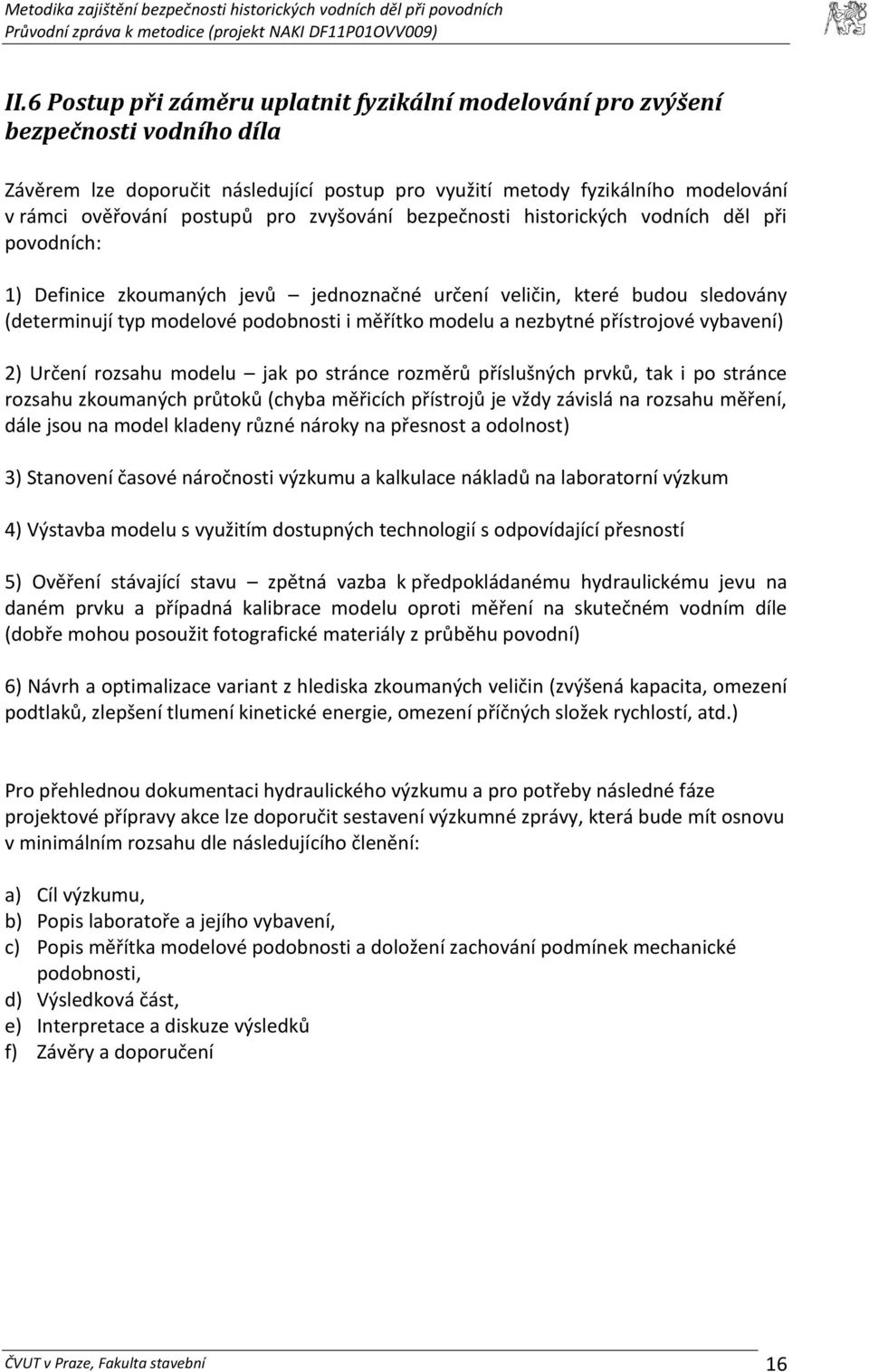 Metodika zajištění bezpečnosti historických vodních děl při povodních
Průvodní zpráva k metodice (projekt NAKI DF11P01OVV009)

II.6 Postup při záměru uplatnit fyzikální modelování pro zvýšení bezpečnosti vodního díla

Závěrem lze doporučit následující postup pro využití metody fyzikálního modelování v rámci ověřování postupů pro zvyšování bezpečnosti historických vodních děl při povodních:

1) Definice zkoumaných jevů – jednoznačné určení veličin, které budou sledovány (determinují typ modelové podobnosti i měřítko modelu a nezbytné přístrojové vybavení)

2) Určení rozsahu modelu – jak po stránce rozměrů příslušných prvků, tak i po stránce rozsahu zkoumaných průtoků (chyba měřicích přístrojů je vždy závislá na rozsahu měření, dále jsou na model kladeny různé nároky na přesnost a odolnost)

3) Stanovení časové náročnosti výzkumu a kalkulace nákladů na laboratorní výzkum

4) Výstavba modelu s využitím dostupných technologií s odpovídající přesností

5) Ověření stávající stavu – zpětná vazba k předpokládanému hydraulickému jevu na daném prvku a případná kalibrace modelu oproti měření na skutečném vodním díle (dobře mohou posoužit fotografické materiály z průběhu povodní)

6) Návrh a optimalizace variant z hlediska zkoumaných veličin (zvýšená kapacita, omezení podtlaků, zlepšení tlumení kinetické energie, omezení příčných složek rychlostí, atd.)

Pro přehlednou dokumentaci hydraulického výzkumu a pro potřeby následné fáze projektové přípravy akce lze doporučit sestavení výzkumné zprávy, která bude mít osnovu v minimálním rozsahu dle následujícího členění:

a) Cíl výzkumu,
b) Popis laboratoře a jejího vybavení,
c) Popis měřítka modelové podobnosti a doložení zachování podmínek mechanické podobnosti,
d) Výsledková část,
e) Interpretace a diskuze výsledků
f) Závěry a doporučení

ČVUT v Praze, Fakulta stavební 16